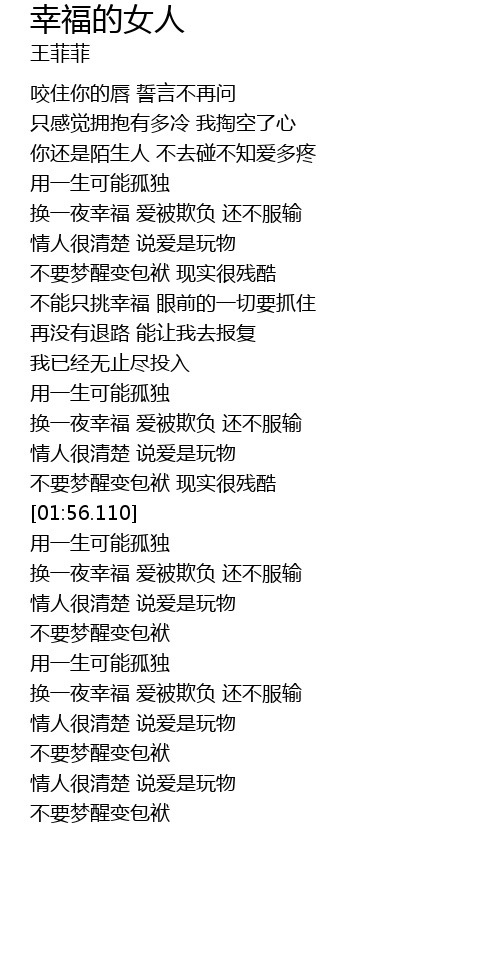 幸福的女人
王菲菲

咬住你的唇 誓言不再问
只感觉拥抱有多冷 我掏空了心
你还是陌生人 不去碰不知爱多疼
用一生可能孤独
换一夜幸福 爱被欺负 还不服输
情人很清楚 说爱是玩物
不要梦醒变包袱 现实很残酷
不能只挑幸福 眼前的一切要抓住
再没有退路 能让我去报复
我已经无止尽投入
用一生可能孤独
换一夜幸福 爱被欺负 还不服输
情人很清楚 说爱是玩物
不要梦醒变包袱 现实很残酷
[01:56.110]
用一生可能孤独
换一夜幸福 爱被欺负 还不服输
情人很清楚 说爱是玩物
不要梦醒变包袱
用一生可能孤独
换一夜幸福 爱被欺负 还不服输
情人很清楚 说爱是玩物
不要梦醒变包袱
情人很清楚 说爱是玩物
不要梦醒变包袱